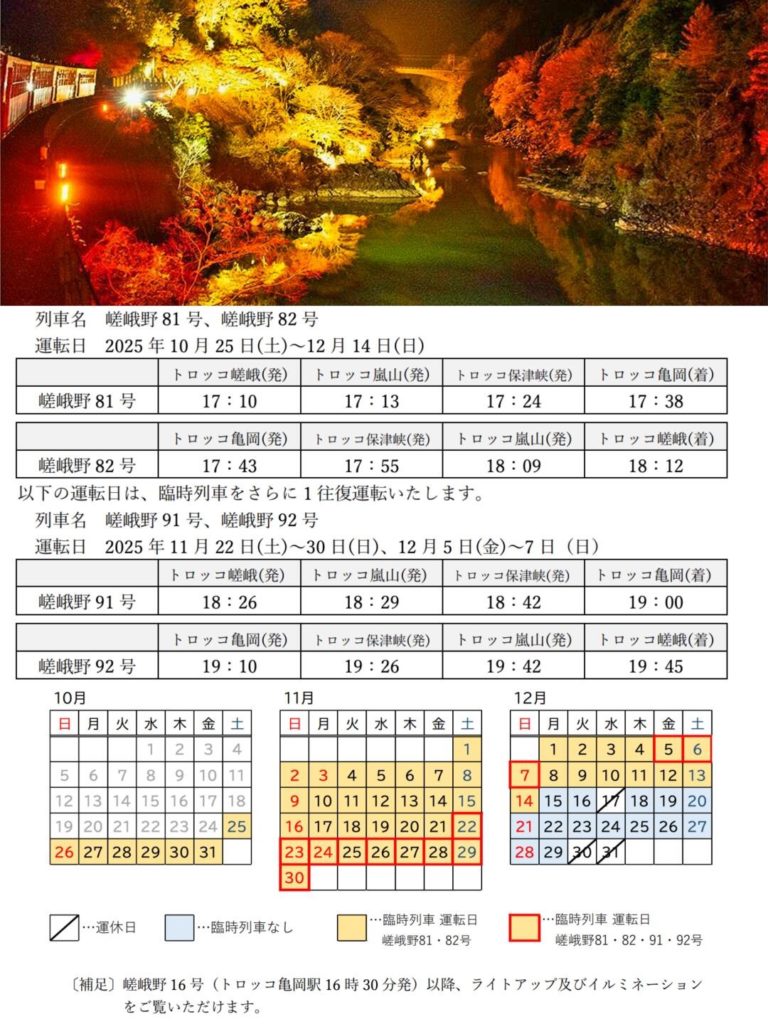 列車名　嵯峨野 81 号、嵯峨野 82 号
運転日　2025 年 10 月 25 日(土)～12 月 14 日(日)

| | トロッコ嵯峨(発) | トロッコ嵐山(発) | トロッコ保津峡(発) | トロッコ亀岡(着) |
|---|---|---|---|---|
| 嵯峨野 81 号 | 17：10 | 17：13 | 17：24 | 17：38 |

| | トロッコ亀岡(発) | トロッコ保津峡(発) | トロッコ嵐山(発) | トロッコ嵯峨(着) |
|---|---|---|---|---|
| 嵯峨野 82 号 | 17：43 | 17：55 | 18：09 | 18：12 |

以下の運転日は、臨時列車をさらに 1 往復運転いたします。
列車名　嵯峨野 91 号、嵯峨野 92 号
運転日　2025 年 11 月 22 日(土)～30 日(日)、12 月 5 日(金)～7 日（日）

| | トロッコ嵯峨(発) | トロッコ嵐山(発) | トロッコ保津峡(発) | トロッコ亀岡(着) |
|---|---|---|---|---|
| 嵯峨野 91 号 | 18：26 | 18：29 | 18：42 | 19：00 |

| | トロッコ亀岡(発) | トロッコ保津峡(発) | トロッコ嵐山(発) | トロッコ嵯峨(着) |
|---|---|---|---|---|
| 嵯峨野 92 号 | 19：10 | 19：26 | 19：42 | 19：45 |

10月
| 日 | 月 | 火 | 水 | 木 | 金 | 土 |
|---|---|---|---|---|---|---|
| | | | 1 | 2 | 3 | 4 |
| 5 | 6 | 7 | 8 | 9 | 10 | 11 |
| 12 | 13 | 14 | 15 | 16 | 17 | 18 |
| 19 | 20 | 21 | 22 | 23 | 24 | 25 |
| 26 | 27 | 28 | 29 | 30 | 31 | |

11月
| 日 | 月 | 火 | 水 | 木 | 金 | 土 |
|---|---|---|---|---|---|---|
| | | | | | | 1 |
| 2 | 3 | 4 | 5 | 6 | 7 | 8 |
| 9 | 10 | 11 | 12 | 13 | 14 | 15 |
| 16 | 17 | 18 | 19 | 20 | 21 | 22 |
| 23 | 24 | 25 | 26 | 27 | 28 | 29 |
| 30 | | | | | | |

12月
| 日 | 月 | 火 | 水 | 木 | 金 | 土 |
|---|---|---|---|---|---|---|
| | 1 | 2 | 3 | 4 | 5 | 6 |
| 7 | 8 | 9 | 10 | 11 | 12 | 13 |
| 14 | 15 | 16 | 17 | 18 | 19 | 20 |
| 21 | 22 | 23 | 24 | 25 | 26 | 27 |
| 28 | 29 | 30 | 31 | | | |

…運休日　…臨時列車なし　…臨時列車 運転日 嵯峨野81・82号　…臨時列車 運転日 嵯峨野81・82・91・92号

〔補足〕嵯峨野 16 号（トロッコ亀岡駅 16 時 30 分発）以降、ライトアップ及びイルミネーションをご覧いただけます。